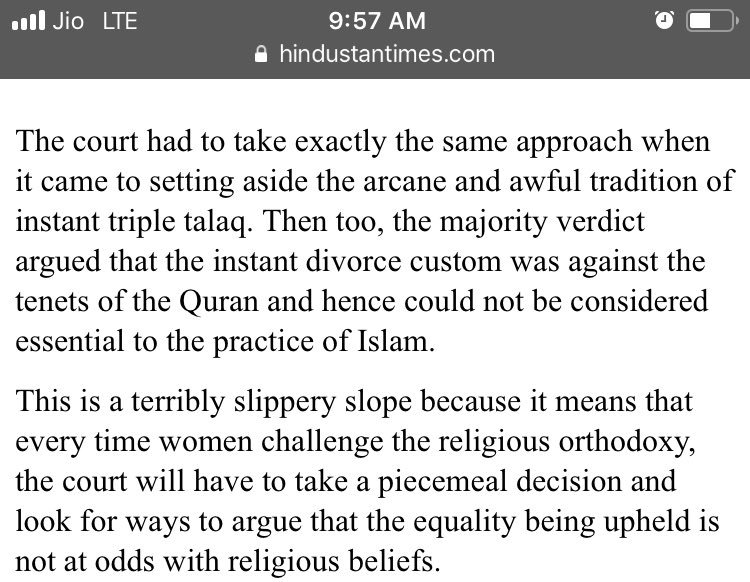 Jio LTE
9:57 AM
hindustantimes.com

The court had to take exactly the same approach when it came to setting aside the arcane and awful tradition of instant triple talaq. Then too, the majority verdict argued that the instant divorce custom was against the tenets of the Quran and hence could not be considered essential to the practice of Islam.

This is a terribly slippery slope because it means that every time women challenge the religious orthodoxy, the court will have to take a piecemeal decision and look for ways to argue that the equality being upheld is not at odds with religious beliefs.